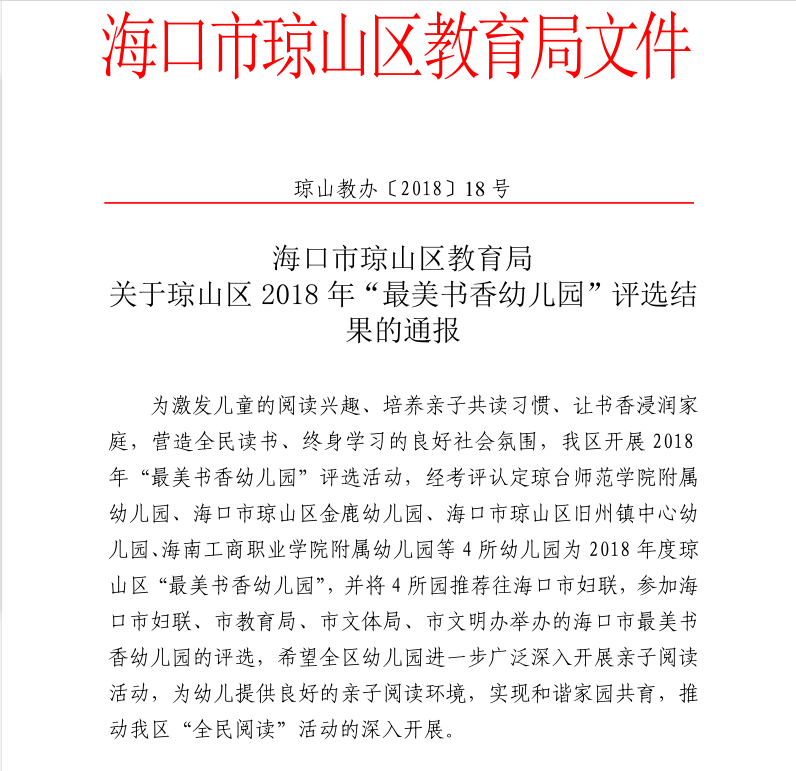 海口市琼山区教育局文件

琼山教办〔2018〕18号

海口市琼山区教育局
关于琼山区2018年“最美书香幼儿园”评选结果的通报

为激发儿童的阅读兴趣、培养亲子共读习惯、让书香浸润家庭，营造全民读书、终身学习的良好社会氛围，我区开展2018年“最美书香幼儿园”评选活动，经考评认定琼台师范学院附属幼儿园、海口市琼山区金鹿幼儿园、海口市琼山区旧州镇中心幼儿园、海南工商职业学院附属幼儿园等4所幼儿园为2018年度琼山区“最美书香幼儿园”，并将4所园推荐往海口市妇联，参加海口市妇联、市教育局、市文体局、市文明办举办的海口市最美书香幼儿园的评选，希望全区幼儿园进一步广泛深入开展亲子阅读活动，为幼儿提供良好的亲子阅读环境，实现和谐家园共育，推动我区“全民阅读”活动的深入开展。